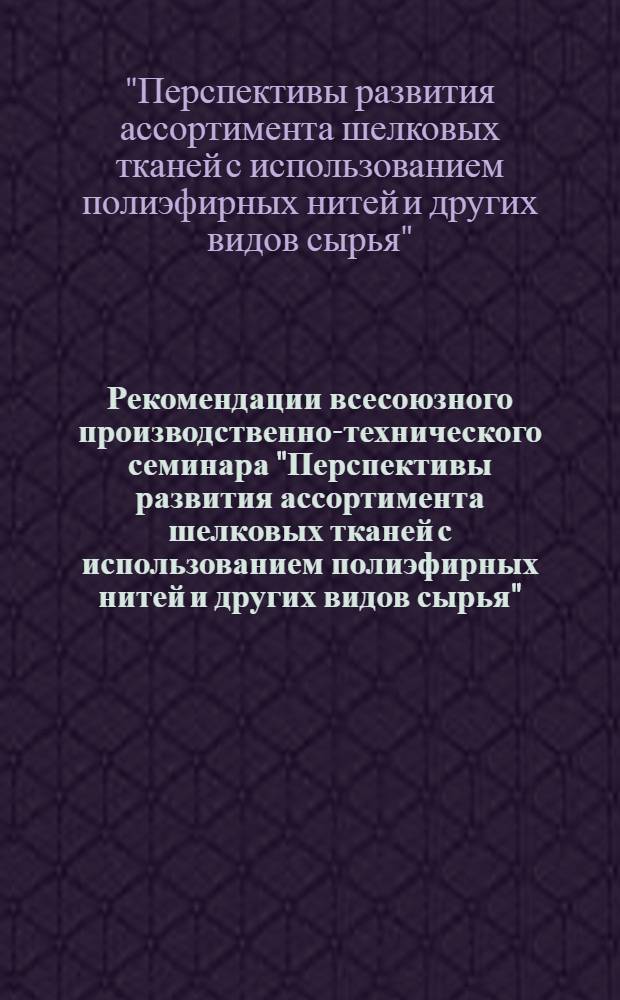 "Перспективы развития ассортимента шелковых тканей с использованием полиэфирных нитей и других видов сырья"

Рекомендации всесоюзного производственно-технического семинара "Перспективы развития ассортимента шелковых тканей с использованием полиэфирных нитей и других видов сырья"